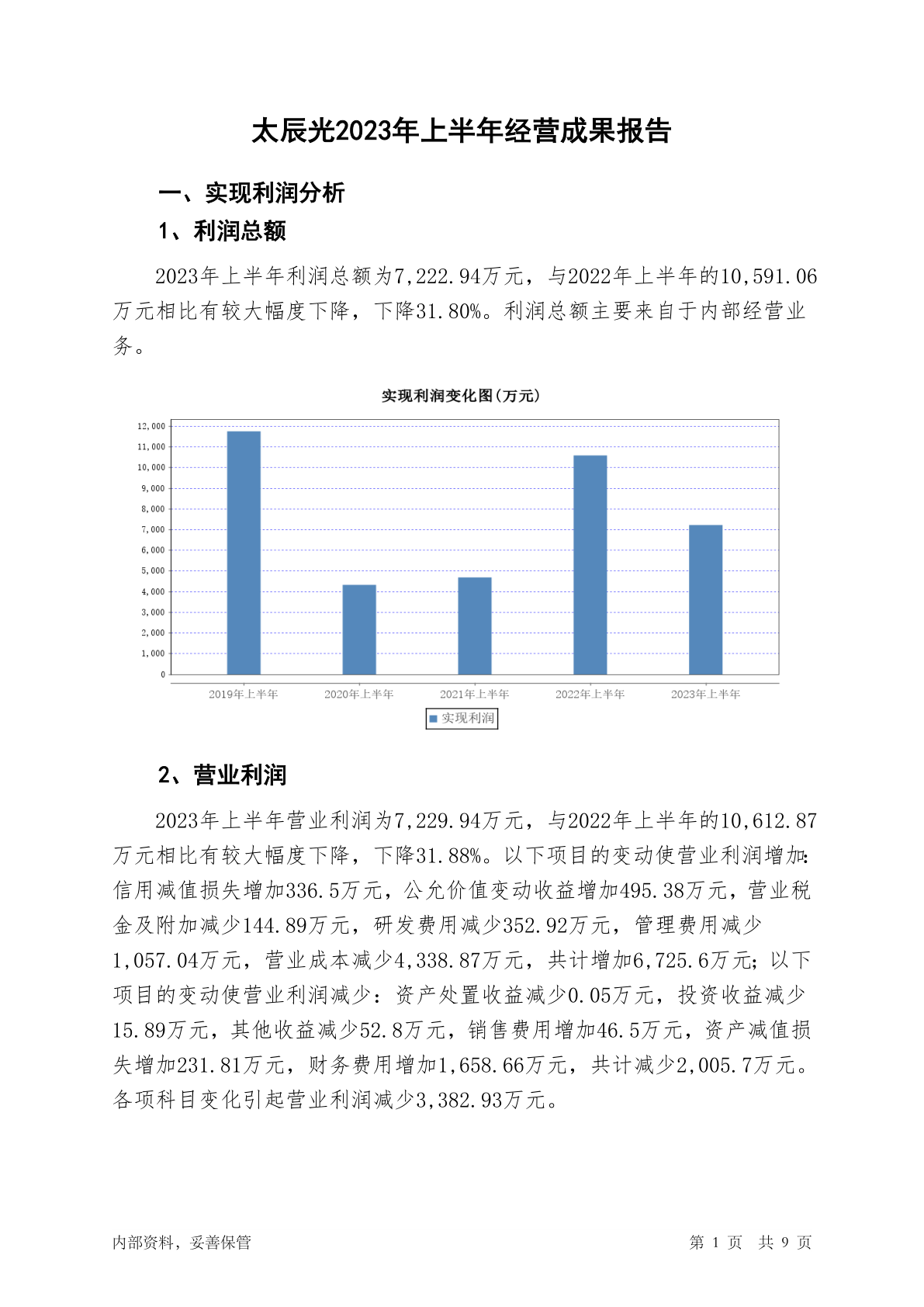 太辰光2023年上半年经营成果报告

一、实现利润分析

1、利润总额

2023年上半年利润总额为7,222.94万元，与2022年上半年的10,591.06万元相比有较大幅度下降，下降31.80%。利润总额主要来自于内部经营业务。

实现利润变化图(万元)

12,000
11,000
10,000
9,000
8,000
7,000
6,000
5,000
4,000
3,000
2,000
1,000
0

2019年上半年 2020年上半年 2021年上半年 2022年上半年 2023年上半年

实现利润

2、营业利润

2023年上半年营业利润为7,229.94万元，与2022年上半年的10,612.87万元相比有较大幅度下降，下降31.88%。以下项目的变动使营业利润增加：信用减值损失增加336.5万元，公允价值变动收益增加495.38万元，营业税金及附加减少144.89万元，研发费用减少352.92万元，管理费用减少1,057.04万元，营业成本减少4,338.87万元，共计增加6,725.6万元；以下项目的变动使营业利润减少：资产处置收益减少0.05万元，投资收益减少15.89万元，其他收益减少52.8万元，销售费用增加46.5万元，资产减值损失增加231.81万元，财务费用增加1,658.66万元，共计减少2,005.7万元。各项科目变化引起营业利润减少3,382.93万元。

内部资料，妥善保管

第 1 页 共 9 页